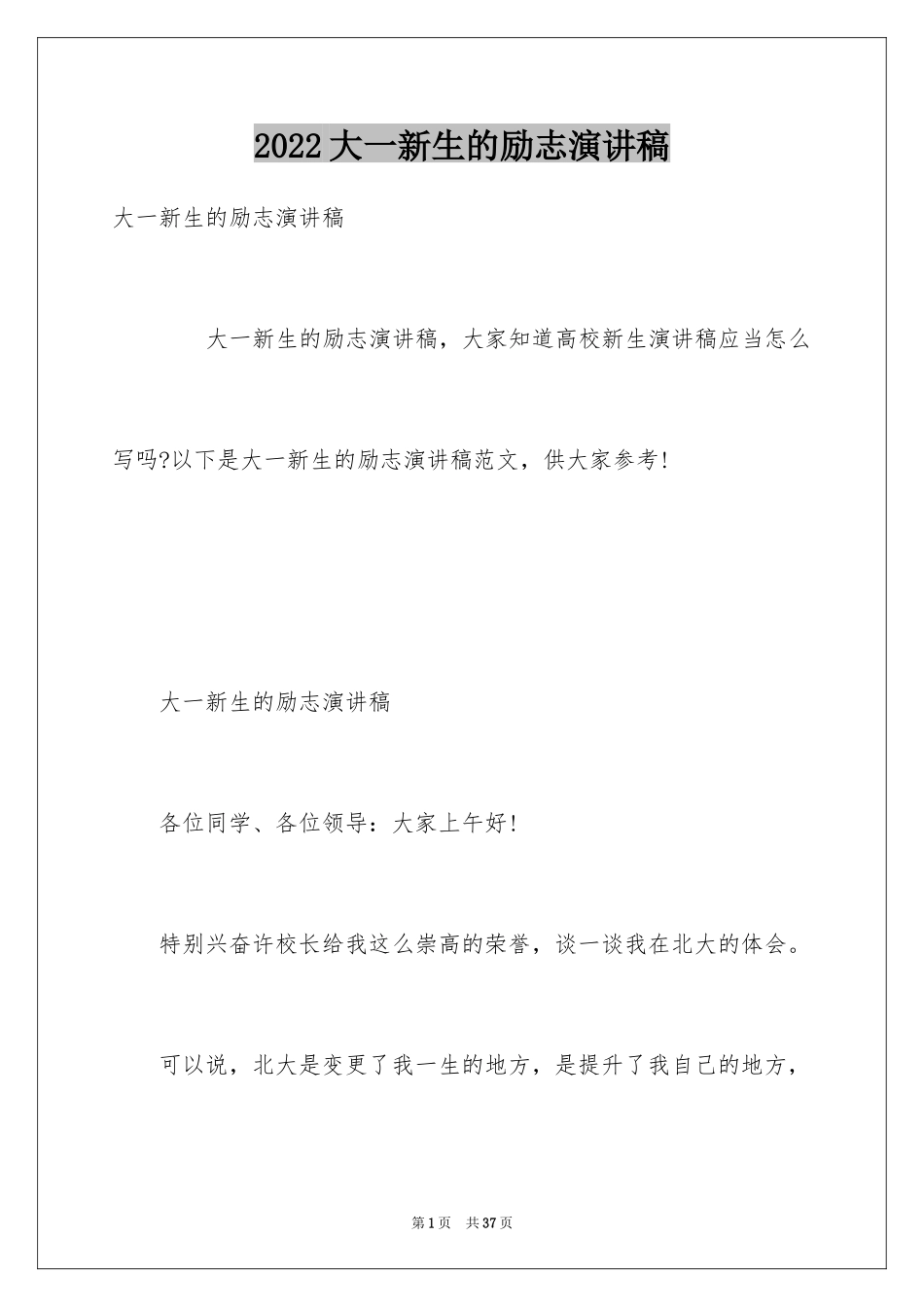 2022大一新生的励志演讲稿

大一新生的励志演讲稿

大一新生的励志演讲稿，大家知道高校新生演讲稿应当怎么写吗?以下是大一新生的励志演讲稿范文，供大家参考!

大一新生的励志演讲稿

各位同学、各位领导：大家上午好!

特别兴奋许校长给我这么崇高的荣誉，谈一谈我在北大的体会。

可以说，北大是变更了我一生的地方，是提升了我自己的地方，

第1页 共37页